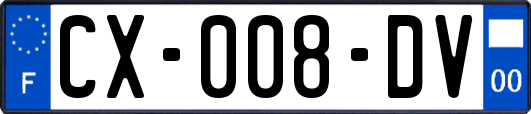 F
CX-008-DV
00